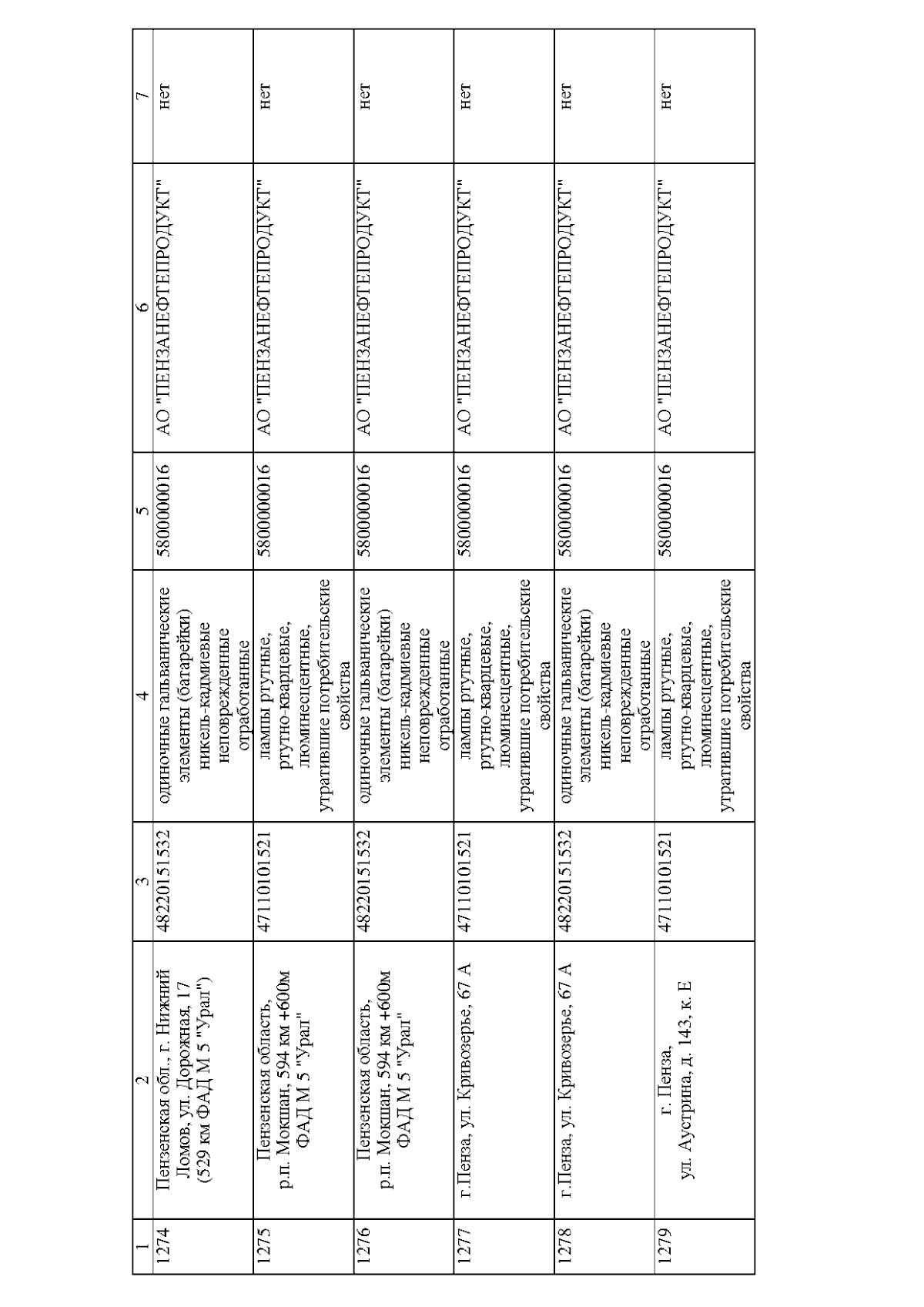 | 1 | 2 | 3 | 4 | 5 | 6 | 7 |
|---|---|---|---|---|---|---|
| 1274 | Пензенская обл., г. Нижний Ломов, ул. Дорожная, 17 (529 км ФАД М 5 "Урал") | 48220151532 | одиночные гальванические элементы (батарейки) никель-кадмиевые неповрежденные отработанные | 5800000016 | АО "ПЕНЗАНЕФТЕПРОДУКТ" | нет |
| 1275 | Пензенская область, р.п. Мокшан, 594 км +600м ФАД М 5 "Урал" | 47110101521 | лампы ртутные, ртутно-кварцевые, люминесцентные, утратившие потребительские свойства | 5800000016 | АО "ПЕНЗАНЕФТЕПРОДУКТ" | нет |
| 1276 | Пензенская область, р.п. Мокшан, 594 км +600м ФАД М 5 "Урал" | 48220151532 | одиночные гальванические элементы (батарейки) никель-кадмиевые неповрежденные отработанные | 5800000016 | АО "ПЕНЗАНЕФТЕПРОДУКТ" | нет |
| 1277 | г.Пенза, ул. Кривозерье, 67 А | 47110101521 | лампы ртутные, ртутно-кварцевые, люминесцентные, утратившие потребительские свойства | 5800000016 | АО "ПЕНЗАНЕФТЕПРОДУКТ" | нет |
| 1278 | г.Пенза, ул. Кривозерье, 67 А | 48220151532 | одиночные гальванические элементы (батарейки) никель-кадмиевые неповрежденные отработанные | 5800000016 | АО "ПЕНЗАНЕФТЕПРОДУКТ" | нет |
| 1279 | г. Пенза, ул. Аустрина, д. 143, к. Е | 47110101521 | лампы ртутные, ртутно-кварцевые, люминесцентные, утратившие потребительские свойства | 5800000016 | АО "ПЕНЗАНЕФТЕПРОДУКТ" | нет |